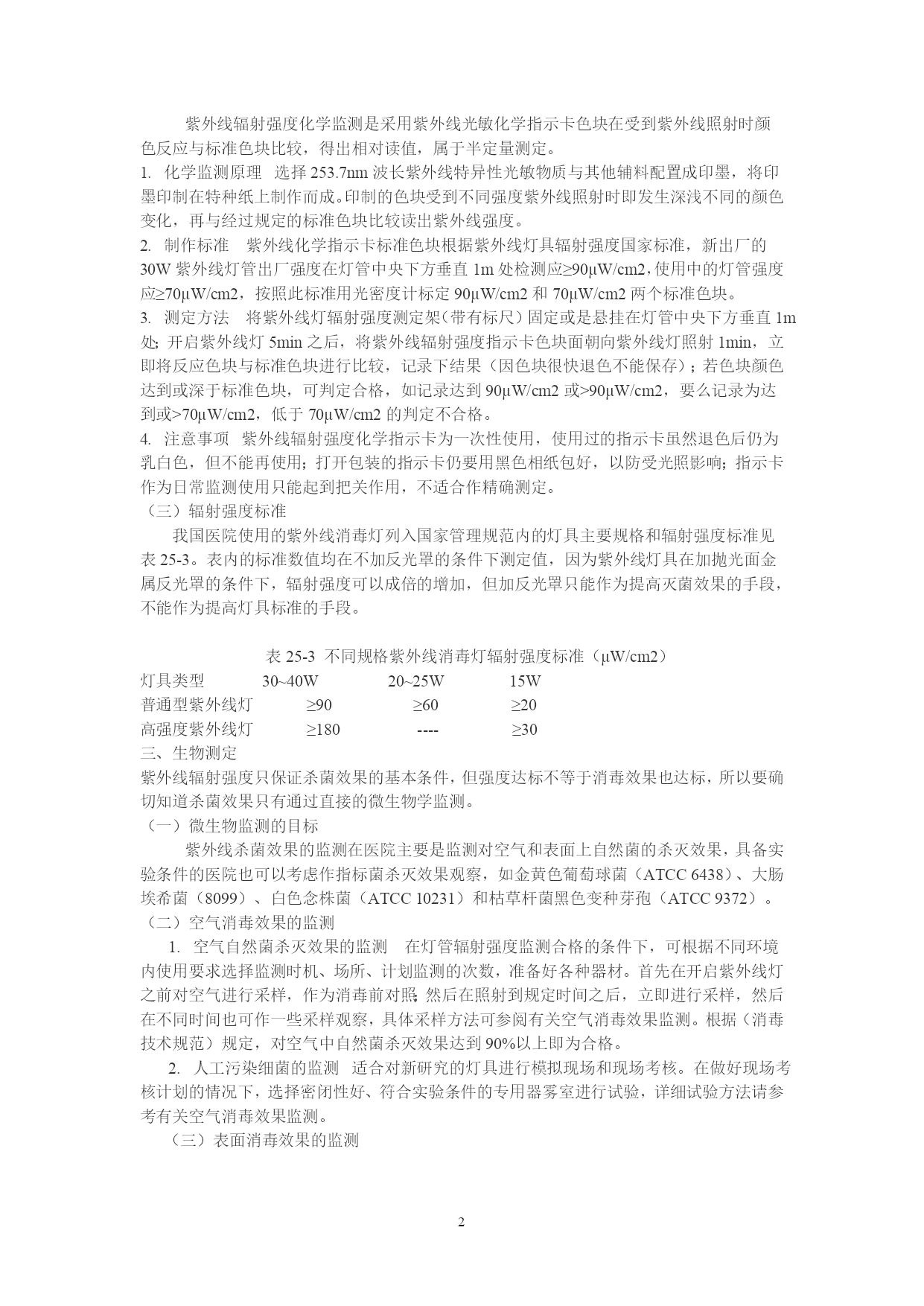 紫外线辐射强度化学监测是采用紫外线光敏化学指示卡色块在受到紫外线照射时颜色反应与标准色块比较，得出相对读值，属于半定量测定。

1. 化学监测原理 选择 253.7nm 波长紫外线特异性光敏物质与其他辅料配置成印墨，将印墨印制在特种纸上制作而成。印制的色块受到不同强度紫外线照射时即发生深浅不同的颜色变化，再与经过规定的标准色块比较读出紫外线强度。

2. 制作标准 紫外线化学指示卡标准色块根据紫外线灯具辐射强度国家标准，新出厂的 30W 紫外线灯管出厂强度在灯管中央下方垂直 1m 处检测应≥90μW/cm2，使用中的灯管强度应≥70μW/cm2，按照此标准用光密度计标定 90μW/cm2 和 70μW/cm2 两个标准色块。

3. 测定方法 将紫外线灯辐射强度测定架（带有标尺）固定或是悬挂在灯管中央下方垂直 1m 处；开启紫外线灯 5min 之后，将紫外线辐射强度指示卡色块面朝向紫外线灯照射 1min，立即将反应色块与标准色块进行比较，记录下结果（因色块很快退色不能保存）；若色块颜色达到或深于标准色块，可判定合格，如记录达到 90μW/cm2 或>90μW/cm2，要么记录为达到或>70μW/cm2，低于 70μW/cm2 的判定不合格。

4. 注意事项 紫外线辐射强度化学指示卡为一次性使用，使用过的指示卡虽然退色后仍为乳白色，但不能再使用；打开包装的指示卡仍要用黑色相纸包好，以防受光照影响；指示卡作为日常监测使用只能起到把关作用，不适合作精确测定。

（三）辐射强度标准

我国医院使用的紫外线消毒灯列入国家管理规范内的灯具主要规格和辐射强度标准见表 25-3。表内的标准数值均在不加反光罩的条件下测定值，因为紫外线灯具在加抛光面金属反光罩的条件下，辐射强度可以成倍的增加，但加反光罩只能作为提高灭菌效果的手段，不能作为提高灯具标准的手段。

表 25-3 不同规格紫外线消毒灯辐射强度标准（μW/cm2）

| 灯具类型 | 30~40W | 20~25W | 15W |
|---|---|---|---|
| 普通型紫外线灯 | ≥90 | ≥60 | ≥20 |
| 高强度紫外线灯 | ≥180 | ---- | ≥30 |

三、生物测定

紫外线辐射强度只保证杀菌效果的基本条件，但强度达标不等于消毒效果也达标，所以要确切知道杀菌效果只有通过直接的微生物学监测。

（一）微生物监测的目标

紫外线杀菌效果的监测在医院主要是监测对空气和表面上自然菌的杀灭效果，具备实验条件的医院也可以考虑作指标菌杀灭效果观察，如金黄色葡萄球菌（ATCC 6438）、大肠埃希菌（8099）、白色念株菌（ATCC 10231）和枯草杆菌黑色变种芽孢（ATCC 9372）。

（二）空气消毒效果的监测

1. 空气自然菌杀灭效果的监测 在灯管辐射强度监测合格的条件下，可根据不同环境内使用要求选择监测时机、场所、计划监测的次数，准备好各种器材。首先在开启紫外线灯之前对空气进行采样，作为消毒前对照；然后在照射到规定时间之后，立即进行采样，然后在不同时间也可作一些采样观察，具体采样方法可参阅有关空气消毒效果监测。根据（消毒技术规范）规定，对空气中自然菌杀灭效果达到 90%以上即为合格。

2. 人工污染细菌的监测 适合对新研究的灯具进行模拟现场和现场考核。在做好现场考核计划的情况下，选择密闭性好、符合实验条件的专用器雾室进行试验，详细试验方法请参考有关空气消毒效果监测。

（三）表面消毒效果的监测

2